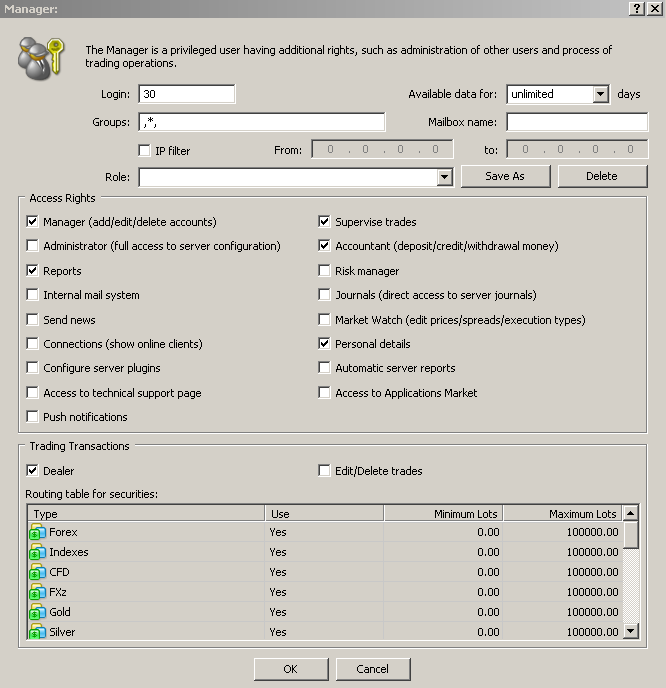 Manager: ? X

The Manager is a privileged user having additional rights, such as administration of other users and process of trading operations.

Login: 30
Available data for: unlimited days
Groups: ,*,
Mailbox name:
IP filter
From: 0 . 0 . 0 . 0
to: 0 . 0 . 0 . 0
Role:
Save As
Delete

Access Rights

Manager (add/edit/delete accounts)
Administrator (full access to server configuration)
Reports
Internal mail system
Send news
Connections (show online clients)
Configure server plugins
Access to technical support page
Push notifications

Supervise trades
Accountant (deposit/credit/withdrawal money)
Risk manager
Journals (direct access to server journals)
Market Watch (edit prices/spreads/execution types)
Personal details
Automatic server reports
Access to Applications Market

Trading Transactions

Dealer
Edit/Delete trades

Routing table for securities:

| Type | Use | Minimum Lots | Maximum Lots |
|---|---|---|---|
| Forex | Yes | 0.00 | 100000.00 |
| Indexes | Yes | 0.00 | 100000.00 |
| CFD | Yes | 0.00 | 100000.00 |
| FXz | Yes | 0.00 | 100000.00 |
| Gold | Yes | 0.00 | 100000.00 |
| Silver | Yes | 0.00 | 100000.00 |

OK
Cancel